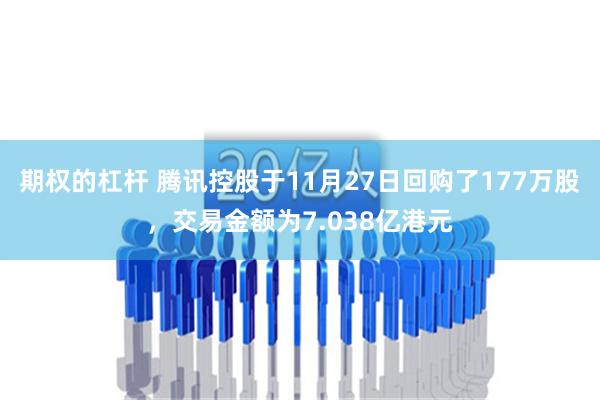 20亿人

期权的杠杆 腾讯控股于11月27日回购了177万股，交易金额为7.038亿港元